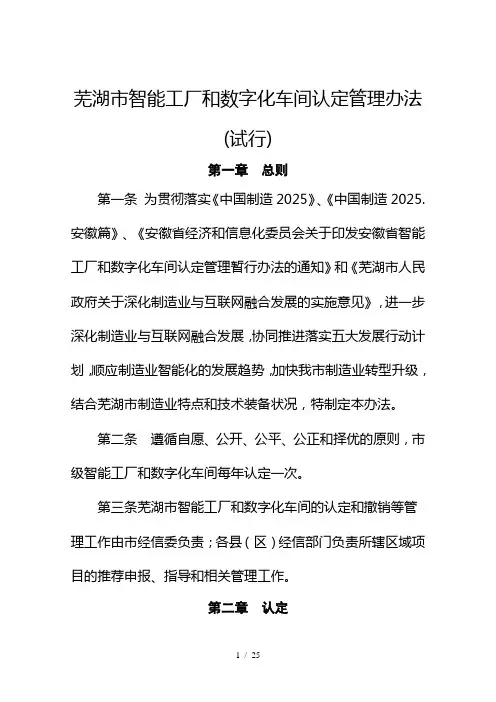 芜湖市智能工厂和数字化车间认定管理办法

(试行)

第一章　总则

第一条 为贯彻落实《中国制造 2025》、《中国制造 2025.安徽篇》、《安徽省经济和信息化委员会关于印发安徽省智能工厂和数字化车间认定管理暂行办法的通知》和《芜湖市人民政府关于深化制造业与互联网融合发展的实施意见》，进一步深化制造业与互联网融合发展，协同推进落实五大发展行动计划，顺应制造业智能化的发展趋势，加快我市制造业转型升级，结合芜湖市制造业特点和技术装备状况，特制定本办法。

第二条　遵循自愿、公开、公平、公正和择优的原则，市级智能工厂和数字化车间每年认定一次。

第三条芜湖市智能工厂和数字化车间的认定和撤销等管理工作由市经信委负责；各县（区）经信部门负责所辖区域项目的推荐申报、指导和相关管理工作。

第二章　认定

1 / 25